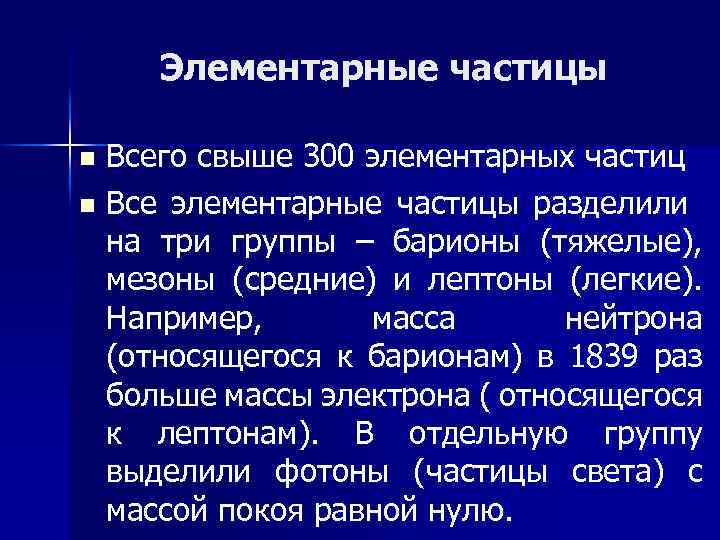 Элементарные частицы

■ Всего свыше 300 элементарных частиц

■ Все элементарные частицы разделили на три группы – барионы (тяжелые), мезоны (средние) и лептоны (легкие). Например, масса нейтрона (относящегося к барионам) в 1839 раз больше массы электрона ( относящегося к лептонам). В отдельную группу выделили фотоны (частицы света) с массой покоя равной нулю.